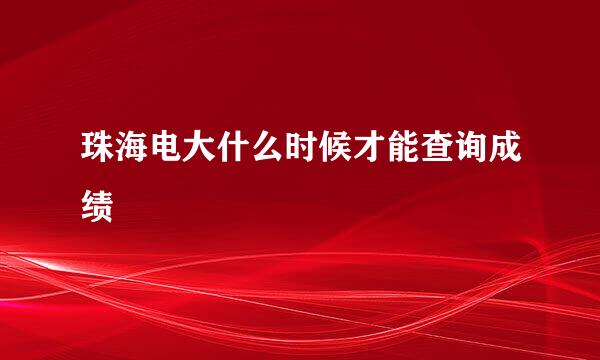 珠海电大什么时候才能查询成绩